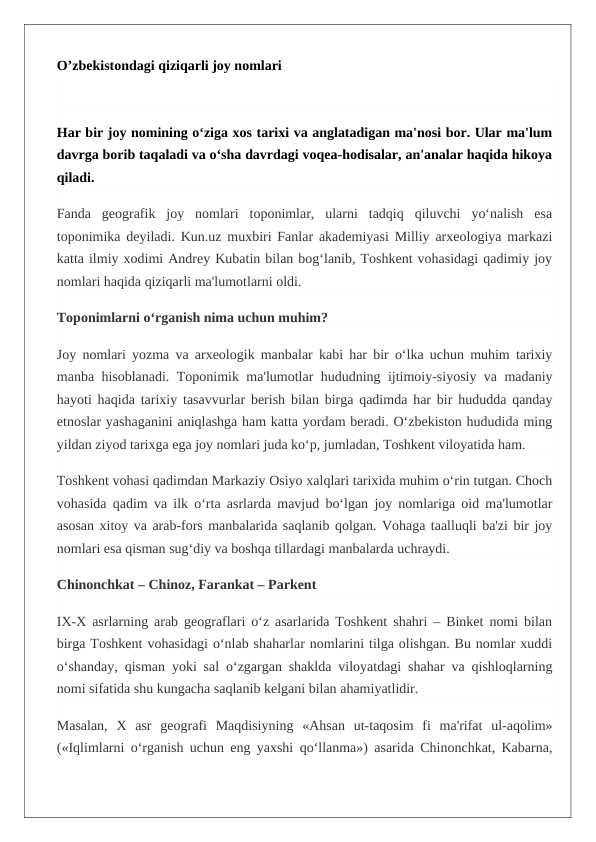 O'zbekistondagi qiziqarli joy nomlari

Har bir joy nomining o'ziga xos tarixi va anglatadigan ma'nosi bor. Ular ma'lum davrga borib taqaladi va o'sha davrdagi voqea-hodisalar, an'analar haqida hikoya qiladi.

Fanda geografik joy nomlari toponimlar, ularni tadqiq qiluvchi yo'nalish esa toponimika deyiladi. Kun.uz muxbiri Fanlar akademiyasi Milliy arxeologiya markazi katta ilmiy xodimi Andrey Kubatin bilan bog'lanib, Toshkent vohasidagi qadimiy joy nomlari haqida qiziqarli ma'lumotlarni oldi.

Toponimlarni o'rganish nima uchun muhim?

Joy nomlari yozma va arxeologik manbalar kabi har bir o'lka uchun muhim tarixiy manba hisoblanadi. Toponimik ma'lumotlar hududning ijtimoiy-siyosiy va madaniy hayoti haqida tarixiy tasavvurlar berish bilan birga qadimda har bir hududda qanday etnoslar yashaganini aniqlashga ham katta yordam beradi. O'zbekiston hududida ming yildan ziyod tarixga ega joy nomlari juda ko'p, jumladan, Toshkent viloyatida ham.

Toshkent vohasi qadimdan Markaziy Osiyo xalqlari tarixida muhim o'rin tutgan. Choch vohasida qadim va ilk o'rta asrlarda mavjud bo'lgan joy nomlariga oid ma'lumotlar asosan xitoy va arab-fors manbalarida saqlanib qolgan. Vohaga taalluqli ba'zi bir joy nomlari esa qisman sug'diy va boshqa tillardagi manbalarda uchraydi.

Chinonchkat – Chinoz, Farankat – Parkent

IX-X asrlarning arab geograflari o'z asarlarida Toshkent shahri – Binket nomi bilan birga Toshkent vohasidagi o'nlab shaharlar nomlarini tilga olishgan. Bu nomlar xuddi o'shanday, qisman yoki sal o'zgargan shaklda viloyatdagi shahar va qishloqlarning nomi sifatida shu kungacha saqlanib kelgani bilan ahamiyatlidir.

Masalan, X asr geografi Maqdisiyning «Ahsan ut-taqosim fi ma'rifat ul-aqolim» («Iqlimlarni o'rganish uchun eng yaxshi qo'llanma») asarida Chinonchkat, Kabarna,